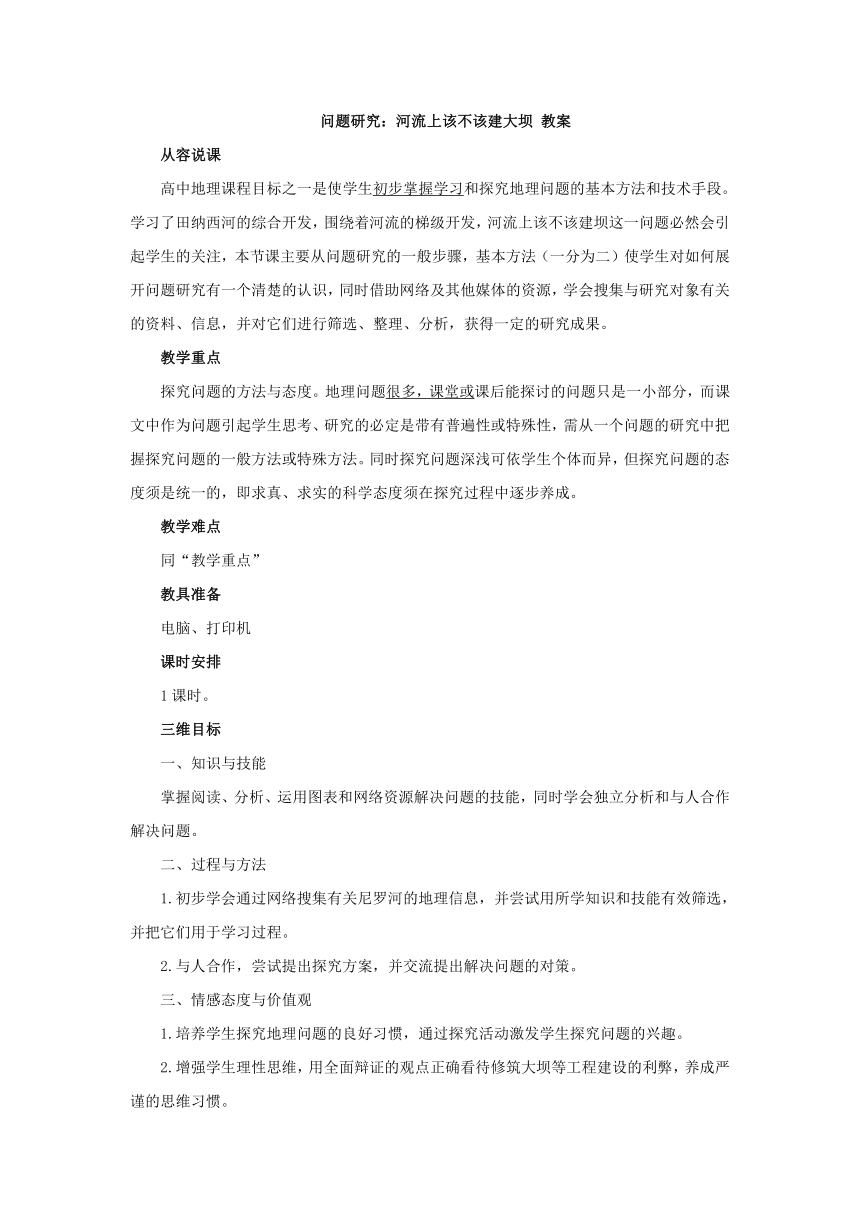 问题研究：河流上该不该建大坝 教案

从容说课

高中地理课程目标之一是使学生初步掌握学习和探究地理问题的基本方法和技术手段。学习了田纳西河的综合开发，围绕着河流的梯级开发，河流上该不该建坝这一问题必然会引起学生的关注，本节课主要从问题研究的一般步骤，基本方法（一分为二）使学生对如何展开问题研究有一个清楚的认识，同时借助网络及其他媒体的资源，学会搜集与研究对象有关的资料、信息，并对它们进行筛选、整理、分析，获得一定的研究成果。

教学重点

探究问题的方法与态度。地理问题很多，课堂或课后能探讨的问题只是一小部分，而课文中作为问题引起学生思考、研究的必定是带有普遍性或特殊性，需从一个问题的研究中把握探究问题的一般方法或特殊方法。同时探究问题深浅可依学生个体而异，但探究问题的态度须是统一的，即求真、求实的科学态度须在探究过程中逐步养成。

教学难点

同“教学重点”

教具准备

电脑、打印机

课时安排

1 课时。

三维目标

一、知识与技能

掌握阅读、分析、运用图表和网络资源解决问题的技能，同时学会独立分析和与人合作解决问题。

二、过程与方法

1.初步学会通过网络搜集有关尼罗河的地理信息，并尝试用所学知识和技能有效筛选，并把它们用于学习过程。

2.与人合作，尝试提出探究方案，并交流提出解决问题的对策。

三、情感态度与价值观

1.培养学生探究地理问题的良好习惯，通过探究活动激发学生探究问题的兴趣。

2.增强学生理性思维，用全面辩证的观点正确看待修筑大坝等工程建设的利弊，养成严谨的思维习惯。